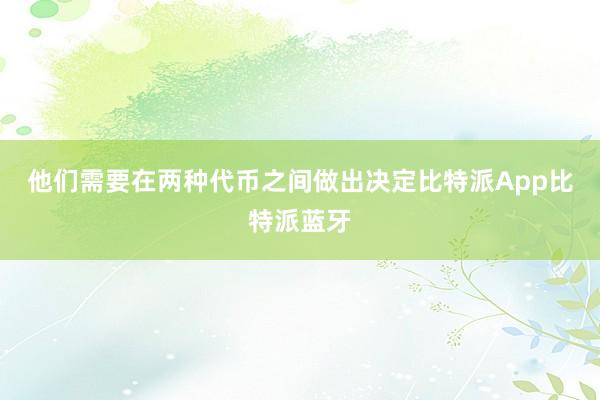 他们需要在两种代币之间做出决定比特派App比特派蓝牙